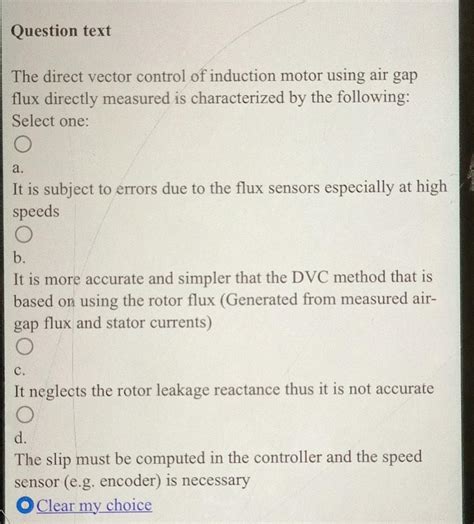 Question text

The direct vector control of induction motor using air gap flux directly measured is characterized by the following:
Select one:

a.
It is subject to errors due to the flux sensors especially at high speeds

b.
It is more accurate and simpler that the DVC method that is based on using the rotor flux (Generated from measured air-gap flux and stator currents)

c.
It neglects the rotor leakage reactance thus it is not accurate

d.
The slip must be computed in the controller and the speed sensor (e.g. encoder) is necessary

Clear my choice